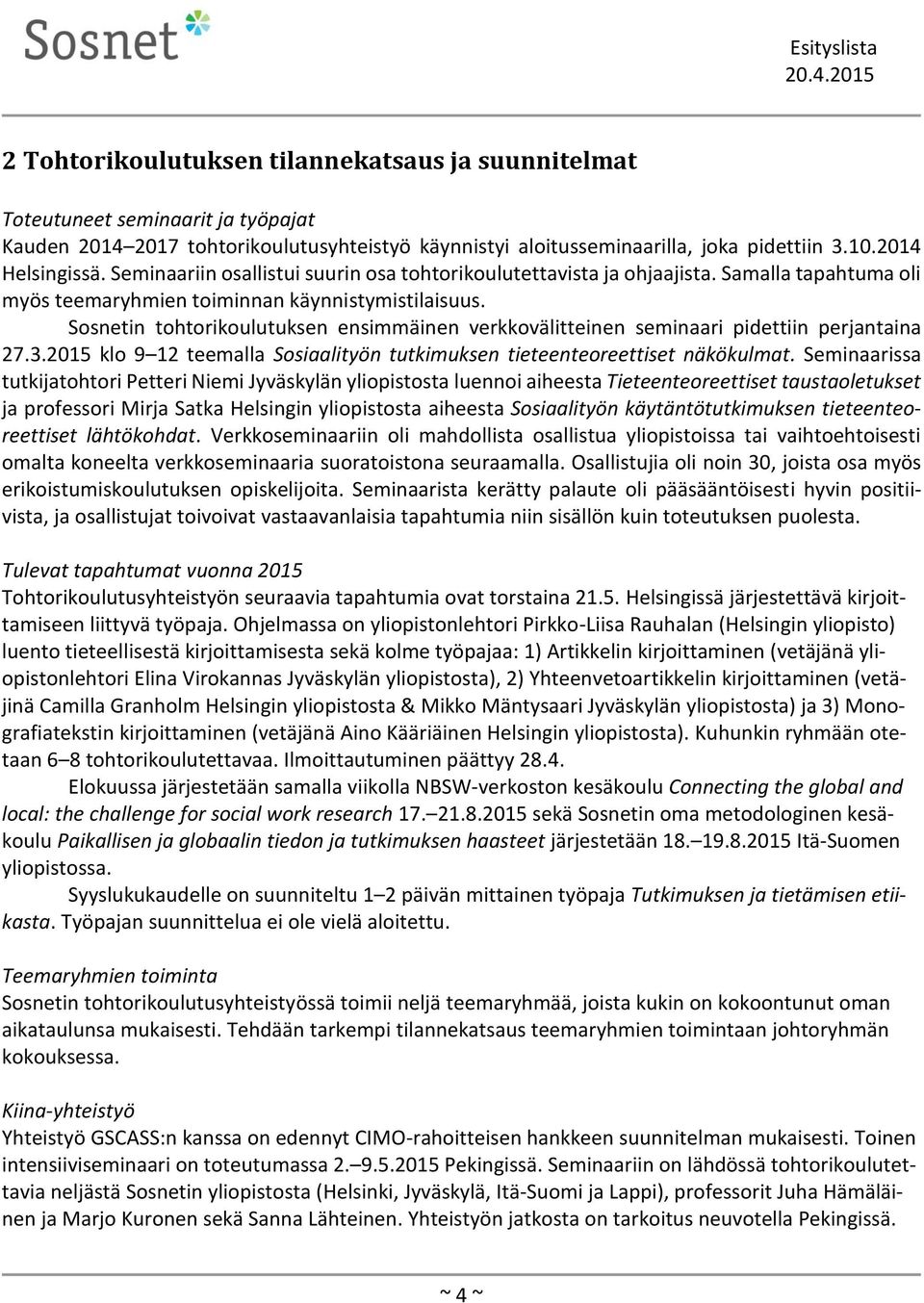 Sosnet

Esityslista
20.4.2015

2 Tohtorikoulutuksen tilannekatsaus ja suunnitelmat

Toteutuneet seminaarit ja työpajat
Kauden 2014–2017 tohtorikoulutusyhteistyö käynnistyi aloitusseminaarilla, joka pidettiin 3.10.2014 Helsingissä. Seminaariin osallistui suurin osa tohtorikoulutettavista ja ohjaajista. Samalla tapahtuma oli myös teemaryhmien toiminnan käynnistymistilaisuus.

Sosnetin tohtorikoulutuksen ensimmäinen verkkovälitteinen seminaari pidettiin perjantaina 27.3.2015 klo 9–12 teemalla Sosiaalityön tutkimuksen tieteenteoreettiset näkökulmat. Seminaarissa tutkijatohtori Petteri Niemi Jyväskylän yliopistosta luennoi aiheesta Tieteenteoreettiset taustaoletukset ja professori Mirja Satka Helsingin yliopistosta aiheesta Sosiaalityön käytäntötutkimuksen tieteenteoreettiset lähtökohdat. Verkkoseminaariin oli mahdollista osallistua yliopistoissa tai vaihtoehtoisesti omalta koneelta verkkoseminaaria suoratoistona seuraamalla. Osallistujia oli noin 30, joista osa myös erikoistumiskoulutuksen opiskelijoita. Seminaarista kerätty palaute oli pääsääntöisesti hyvin positiivista, ja osallistujat toivoivat vastaavanlaisia tapahtumia niin sisällön kuin toteutuksen puolesta.

Tulevat tapahtumat vuonna 2015
Tohtorikoulutusyhteistyön seuraavia tapahtumia ovat torstaina 21.5. Helsingissä järjestettävä kirjoittamiseen liittyvä työpaja. Ohjelmassa on yliopistonlehtori Pirkko-Liisa Rauhalan (Helsingin yliopisto) luento tieteellisestä kirjoittamisesta sekä kolme työpajaa: 1) Artikkelin kirjoittaminen (vetäjänä yliopistonlehtori Elina Virokannas Jyväskylän yliopistosta), 2) Yhteenvetoartikkelin kirjoittaminen (vetäjinä Camilla Granholm Helsingin yliopistosta & Mikko Mäntysaari Jyväskylän yliopistosta) ja 3) Monografiatekstin kirjoittaminen (vetäjänä Aino Kääriäinen Helsingin yliopistosta). Kuhunkin ryhmään otetaan 6–8 tohtorikoulutettavaa. Ilmoittautuminen päättyy 28.4.

Elokuussa järjestetään samalla viikolla NBSW-verkoston kesäkoulu Connecting the global and local: the challenge for social work research 17.–21.8.2015 sekä Sosnetin oma metodologinen kesäkoulu Paikallisen ja globaalin tiedon ja tutkimuksen haasteet järjestetään 18.–19.8.2015 Itä-Suomen yliopistossa.

Syyslukukaudelle on suunniteltu 1–2 päivän mittainen työpaja Tutkimuksen ja tietämisen etiikasta. Työpajan suunnittelua ei ole vielä aloitettu.

Teemaryhmien toiminta
Sosnetin tohtorikoulutusyhteistyössä toimii neljä teemaryhmää, joista kukin on kokoontunut oman aikataulunsa mukaisesti. Tehdään tarkempi tilannekatsaus teemaryhmien toimintaan johtoryhmän kokouksessa.

Kiina-yhteistyö
Yhteistyö GSCASS:n kanssa on edennyt CIMO-rahoitteisen hankkeen suunnitelman mukaisesti. Toinen intensiiviseminaari on toteutumassa 2.–9.5.2015 Pekingissä. Seminaariin on lähdössä tohtorikoulutettavia neljästä Sosnetin yliopistosta (Helsinki, Jyväskylä, Itä-Suomi ja Lappi), professorit Juha Hämäläinen ja Marjo Kuronen sekä Sanna Lähteinen. Yhteistyön jatkosta on tarkoitus neuvotella Pekingissä.

~ 4 ~